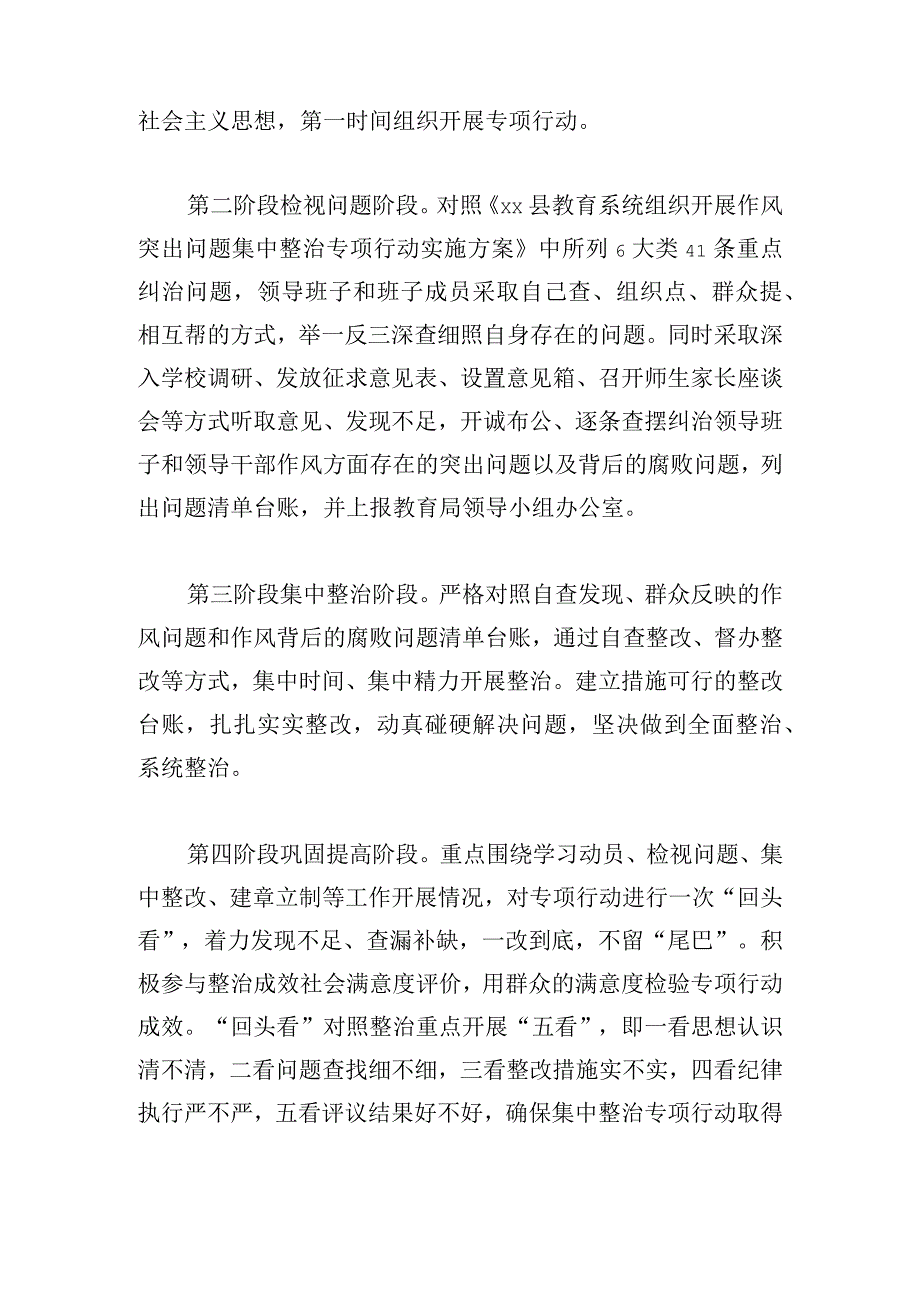 社会主义思想，第一时间组织开展专项行动。

第二阶段检视问题阶段。对照《xx县教育系统组织开展作风突出问题集中整治专项行动实施方案》中所列6大类41条重点纠治问题，领导班子和班子成员采取自己查、组织点、群众提、相互帮的方式，举一反三深查细照自身存在的问题。同时采取深入学校调研、发放征求意见表、设置意见箱、召开师生家长座谈会等方式听取意见、发现不足，开诚布公、逐条查摆纠治领导班子和领导干部作风方面存在的突出问题以及背后的腐败问题，列出问题清单台账，并上报教育局领导小组办公室。

第三阶段集中整治阶段。严格对照自查发现、群众反映的作风问题和作风背后的腐败问题清单台账，通过自查整改、督办整改等方式，集中时间、集中精力开展整治。建立措施可行的整改台账，扎扎实实整改，动真碰硬解决问题，坚决做到全面整治、系统整治。

第四阶段巩固提高阶段。重点围绕学习动员、检视问题、集中整改、建章立制等工作开展情况，对专项行动进行一次“回头看”，着力发现不足、查漏补缺，一改到底，不留“尾巴”。积极参与整治成效社会满意度评价，用群众的满意度检验专项行动成效。“回头看”对照整治重点开展“五看”，即一看思想认识清不清，二看问题查找细不细，三看整改措施实不实，四看纪律执行严不严，五看评议结果好不好，确保集中整治专项行动取得